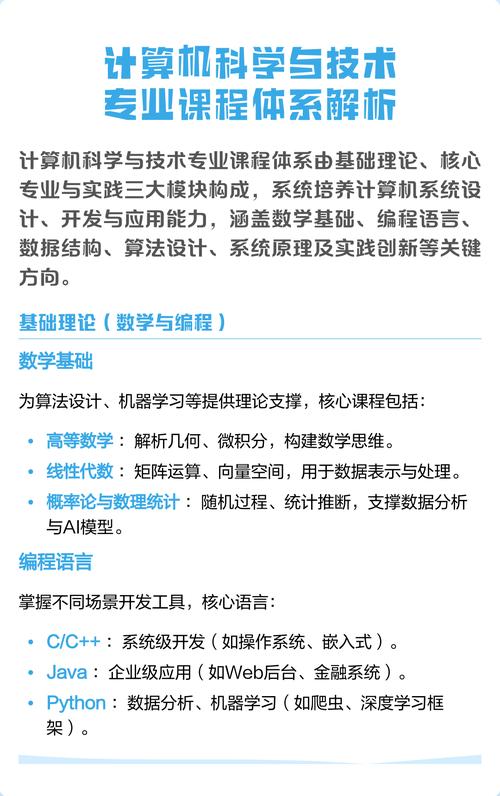 计算机科学与技术
专业课程体系解析

计算机科学与技术专业课程体系由基础理论、核心专业与实践三大模块构成，系统培养计算机系统设计、开发与应用能力，涵盖数学基础、编程语言、数据结构、算法设计、系统原理及实践创新等关键方向。

基础理论（数学与编程）

数学基础

为算法设计、机器学习等提供理论支撑，核心课程包括：

• 高等数学：解析几何、微积分，构建数学思维。
• 线性代数：矩阵运算、向量空间，用于数据表示与处理。
• 概率论与数理统计：随机过程、统计推断，支撑数据分析与AI模型。

编程语言

掌握不同场景开发工具，核心语言：

• C/C++：系统级开发（如操作系统、嵌入式）。
• Java：企业级应用（如Web后台、金融系统）。
• Python：数据分析、机器学习（如爬虫、深度学习框架）。